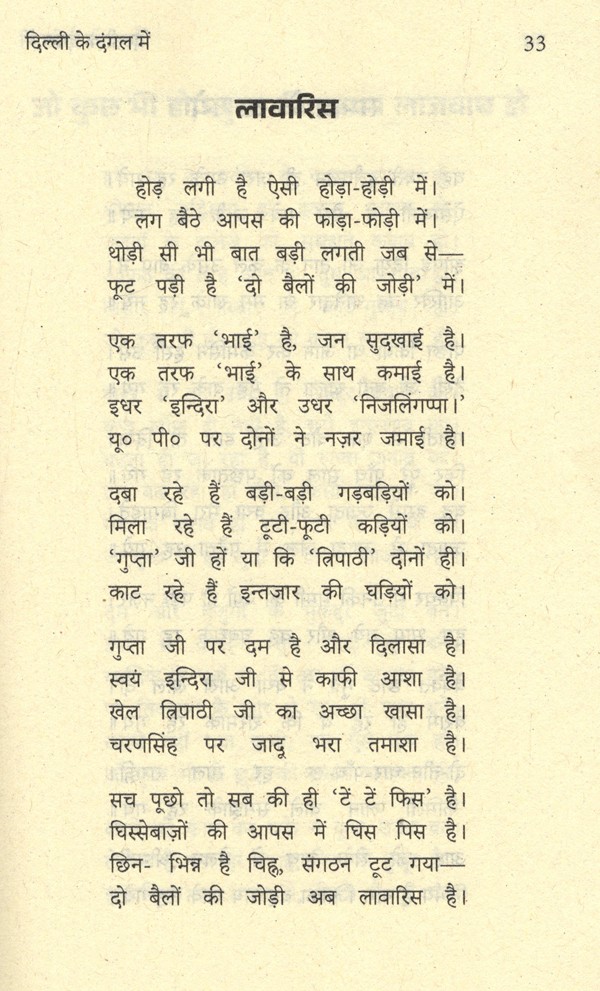 दिल्ली के दंगल में 33

लावारिस

होड़ लगी है ऐसी होड़ा-होड़ी में।
लग बैठे आपस की फोड़ा-फोड़ी में।
थोड़ी सी भी बात बड़ी लगती जब से—
फूट पड़ी है 'दो बैलों की जोड़ी' में।

एक तरफ 'भाई' है, जन सुदखाई है।
एक तरफ 'भाई' के साथ कमाई है।
इधर 'इन्दिरा' और उधर 'निजलिंगप्पा।'
यू० पी० पर दोनों ने नज़र जमाई है।

दबा रहे हैं बड़ी-बड़ी गड़बड़ियों को।
मिला रहे हैं टूटी-फूटी कड़ियों को।
'गुप्ता' जी हों या कि 'त्रिपाठी' दोनों ही।
काट रहे हैं इन्तजार की घड़ियों को।

गुप्ता जी पर दम है और दिलासा है।
स्वयं इन्दिरा जी से काफी आशा है।
खेल त्रिपाठी जी का अच्छा खासा है।
चरणसिंह पर जादू भरा तमाशा है।

सच पूछो तो सब की ही 'टें टें फिस' है।
घिस्सेबाज़ों की आपस में घिस पिस है।
छिन- भिन्न है चिह्न, संगठन टूट गया—
दो बैलों की जोड़ी अब लावारिस है।